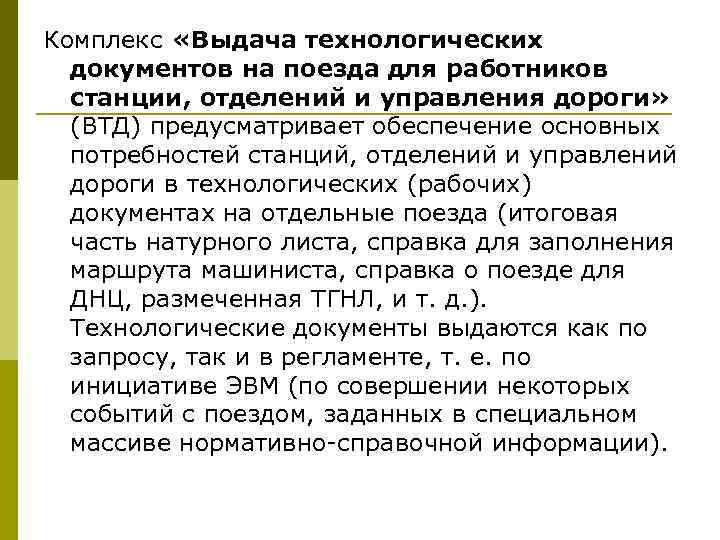 Комплекс «Выдача технологических документов на поезда для работников станции, отделений и управления дороги» (ВТД) предусматривает обеспечение основных потребностей станций, отделений и управлений дороги в технологических (рабочих) документах на отдельные поезда (итоговая часть натурного листа, справка для заполнения маршрута машиниста, справка о поезде для ДНЦ, размеченная ТГНЛ, и т. д.). Технологические документы выдаются как по запросу, так и в регламенте, т. е. по инициативе ЭВМ (по совершении некоторых событий с поездом, заданных в специальном массиве нормативно-справочной информации).